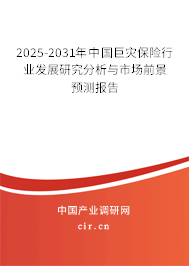 2025-2031年中国巨灾保险行业发展研究分析与市场前景预测报告

中国产业调研网

cir.cn